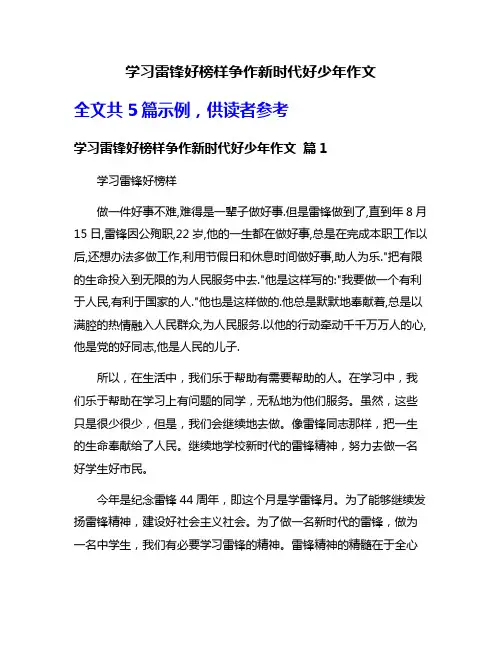 学习雷锋好榜样争作新时代好少年作文

全文共 5 篇示例，供读者参考

学习雷锋好榜样争作新时代好少年作文 篇 1

学习雷锋好榜样

做一件好事不难,难得是一辈子做好事.但是雷锋做到了,直到年 8 月 15 日,雷锋因公殉职,22 岁,他的一生都在做好事,总是在完成本职工作以后,还想办法多做工作,利用节假日和休息时间做好事,助人为乐."把有限的生命投入到无限的为人民服务中去."他是这样写的:"我要做一个有利于人民,有利于国家的人."他也是这样做的.他总是默默地奉献着,总是以满腔的热情融入人民群众,为人民服务.以他的行动牵动千千万万人的心,他是党的好同志,他是人民的儿子.

所以，在生活中，我们乐于帮助有需要帮助的人。在学习中，我们乐于帮助在学习上有问题的同学，无私地为他们服务。虽然，这些只是很少很少，但是，我们会继续地去做。像雷锋同志那样，把一生的生命奉献给了人民。继续地学校新时代的雷锋精神，努力去做一名好学生好市民。

今年是纪念雷锋 44 周年，即这个月是学雷锋月。为了能够继续发扬雷锋精神，建设好社会主义社会。为了做一名新时代的雷锋，做为一名中学生，我们有必要学习雷锋的精神。雷锋精神的精髓在于全心